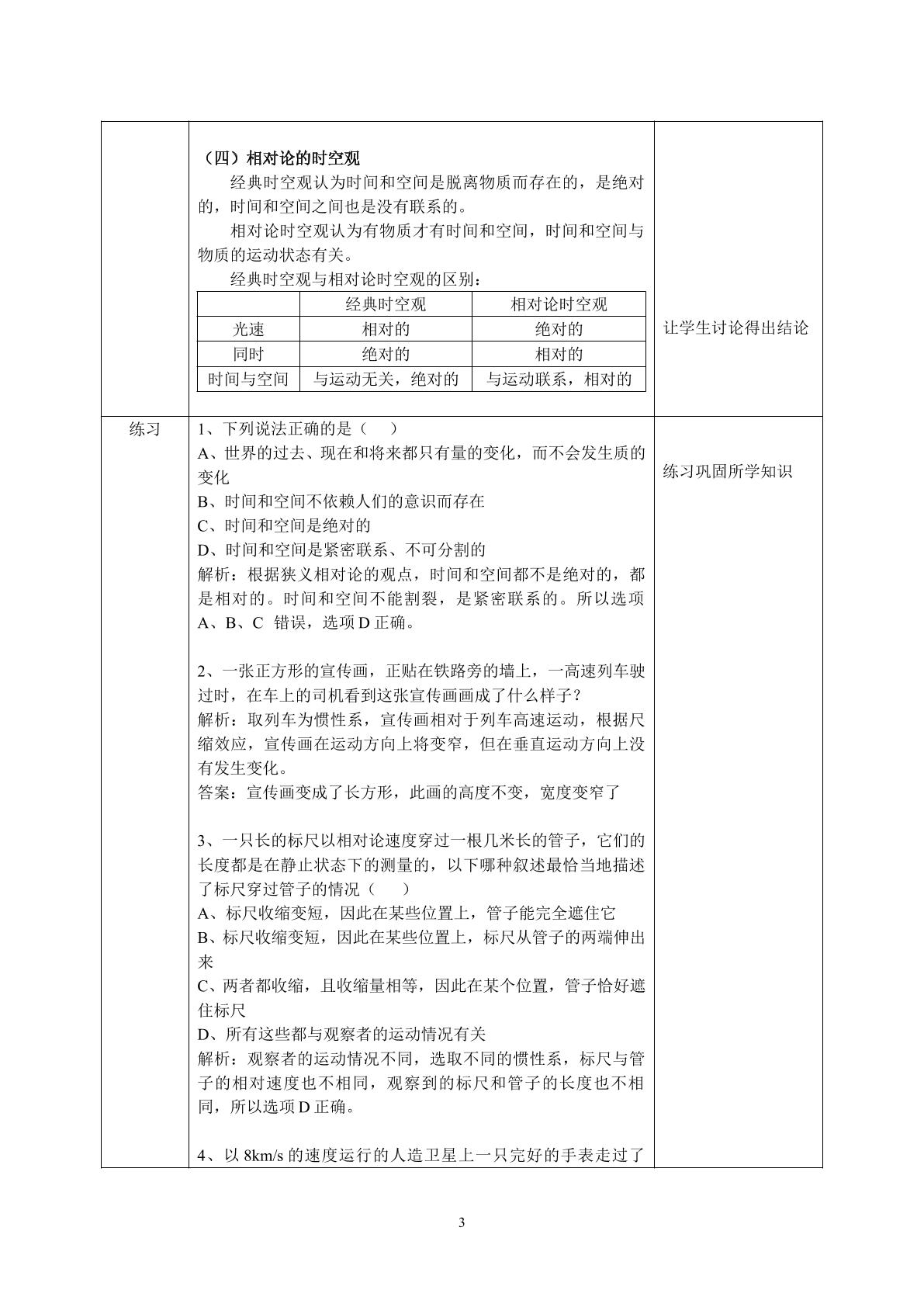 （四）相对论的时空观

经典时空观认为时间和空间是脱离物质而存在的，是绝对的，时间和空间之间也是没有联系的。

相对论时空观认为有物质才有时间和空间，时间和空间与物质的运动状态有关。

经典时空观与相对论时空观的区别：

| | 经典时空观 | 相对论时空观 |
|---|---|---|
| 光速 | 相对的 | 绝对的 |
| 同时 | 绝对的 | 相对的 |
| 时间与空间 | 与运动无关，绝对的 | 与运动联系，相对的 |

让学生讨论得出结论

练习

1、下列说法正确的是（ ）
A、世界的过去、现在和将来都只有量的变化，而不会发生质的变化
B、时间和空间不依赖人们的意识而存在
C、时间和空间是绝对的
D、时间和空间是紧密联系、不可分割的
解析：根据狭义相对论的观点，时间和空间都不是绝对的，都是相对的。时间和空间不能割裂，是紧密联系的。所以选项A、B、C 错误，选项D正确。

2、一张正方形的宣传画，正贴在铁路旁的墙上，一高速列车驶过时，在车上的司机看到这张宣传画画成了什么样子？
解析：取列车为惯性系，宣传画相对于列车高速运动，根据尺缩效应，宣传画在运动方向上将变窄，但在垂直运动方向上没有发生变化。
答案：宣传画变成了长方形，此画的高度不变，宽度变窄了

3、一只长的标尺以相对论速度穿过一根几米长的管子，它们的长度都是在静止状态下的测量的，以下哪种叙述最恰当地描述了标尺穿过管子的情况（ ）
A、标尺收缩变短，因此在某些位置上，管子能完全遮住它
B、标尺收缩变短，因此在某些位置上，标尺从管子的两端伸出来
C、两者都收缩，且收缩量相等，因此在某个位置，管子恰好遮住标尺
D、所有这些都与观察者的运动情况有关
解析：观察者的运动情况不同，选取不同的惯性系，标尺与管子的相对速度也不相同，观察到的标尺和管子的长度也不相同，所以选项D正确。

4、以8km/s的速度运行的人造卫星上一只完好的手表走过了

练习巩固所学知识

3